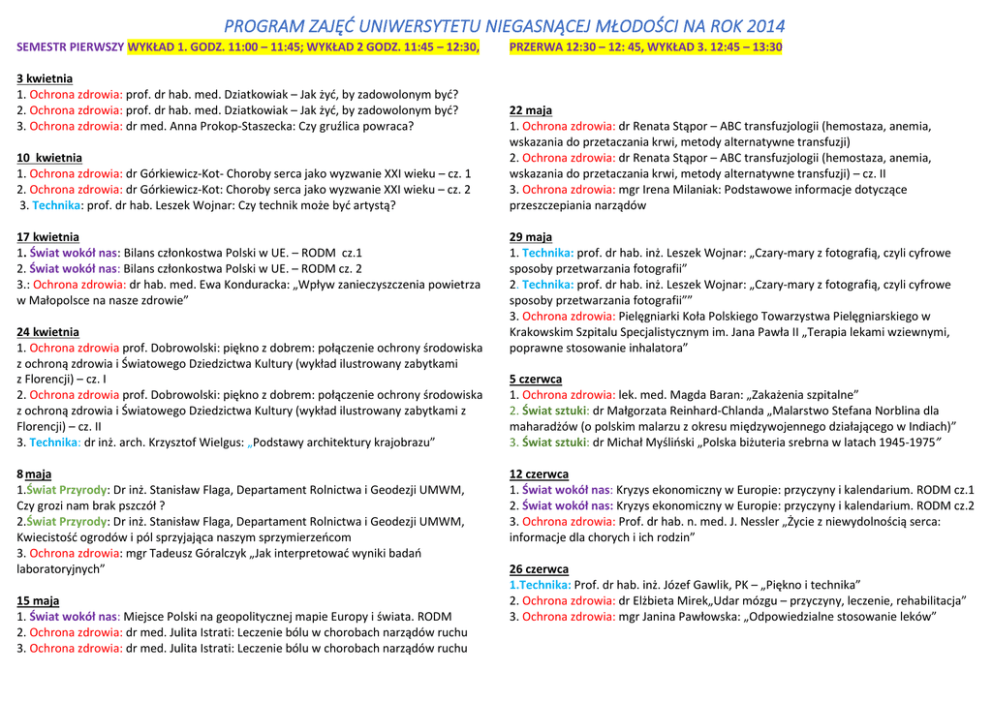 PROGRAM ZAJĘĆ UNIWERSYTETU NIEGASNĄCEJ MŁODOŚCI NA ROK 2014

SEMESTR PIERWSZY WYKŁAD 1. GODZ. 11:00 – 11:45; WYKŁAD 2 GODZ. 11:45 – 12:30, PRZERWA 12:30 – 12: 45, WYKŁAD 3. 12:45 – 13:30

3 kwietnia
1. Ochrona zdrowia: prof. dr hab. med. Dziatkowiak – Jak żyć, by zadowolonym być?
2. Ochrona zdrowia: prof. dr hab. med. Dziatkowiak – Jak żyć, by zadowolonym być?
3. Ochrona zdrowia: dr med. Anna Prokop-Staszecka: Czy gruźlica powraca?

10 kwietnia
1. Ochrona zdrowia: dr Górkiewicz-Kot- Choroby serca jako wyzwanie XXI wieku – cz. 1
2. Ochrona zdrowia: dr Górkiewicz-Kot: Choroby serca jako wyzwanie XXI wieku – cz. 2
3. Technika: prof. dr hab. Leszek Wojnar: Czy technik może być artystą?

17 kwietnia
1. Świat wokół nas: Bilans członkostwa Polski w UE. – RODM cz.1
2. Świat wokół nas: Bilans członkostwa Polski w UE. – RODM cz. 2
3.: Ochrona zdrowia: dr hab. med. Ewa Konduracka: „Wpływ zanieczyszczenia powietrza w Małopolsce na nasze zdrowie"

24 kwietnia
1. Ochrona zdrowia prof. Dobrowolski: piękno z dobrem: połączenie ochrony środowiska z ochroną zdrowia i Światowego Dziedzictwa Kultury (wykład ilustrowany zabytkami z Florencji) – cz. I
2. Ochrona zdrowia prof. Dobrowolski: piękno z dobrem: połączenie ochrony środowiska z ochroną zdrowia i Światowego Dziedzictwa Kultury (wykład ilustrowany zabytkami z Florencji) – cz. II
3. Technika: dr inż. arch. Krzysztof Wielgus: „Podstawy architektury krajobrazu"

8 maja
1.Świat Przyrody: Dr inż. Stanisław Flaga, Departament Rolnictwa i Geodezji UMWM, Czy grozi nam brak pszczół ?
2.Świat Przyrody: Dr inż. Stanisław Flaga, Departament Rolnictwa i Geodezji UMWM, Kwiecistość ogrodów i pól sprzyjająca naszym sprzymierzeńcom
3. Ochrona zdrowia: mgr Tadeusz Góralczyk „Jak interpretować wyniki badań laboratoryjnych"

15 maja
1. Świat wokół nas: Miejsce Polski na geopolitycznej mapie Europy i świata. RODM
2. Ochrona zdrowia: dr med. Julita Istrati: Leczenie bólu w chorobach narządów ruchu
3. Ochrona zdrowia: dr med. Julita Istrati: Leczenie bólu w chorobach narządów ruchu

22 maja
1. Ochrona zdrowia: dr Renata Stąpor – ABC transfuzjologii (hemostaza, anemia, wskazania do przetaczania krwi, metody alternatywne transfuzji)
2. Ochrona zdrowia: dr Renata Stąpor – ABC transfuzjologii (hemostaza, anemia, wskazania do przetaczania krwi, metody alternatywne transfuzji) – cz. II
3. Ochrona zdrowia: mgr Irena Milaniak: Podstawowe informacje dotyczące przeszczepiania narządów

29 maja
1. Technika: prof. dr hab. inż. Leszek Wojnar: „Czary-mary z fotografią, czyli cyfrowe sposoby przetwarzania fotografii"
2. Technika: prof. dr hab. inż. Leszek Wojnar: „Czary-mary z fotografią, czyli cyfrowe sposoby przetwarzania fotografii""
3. Ochrona zdrowia: Pielęgniarki Koła Polskiego Towarzystwa Pielęgniarskiego w Krakowskim Szpitalu Specjalistycznym im. Jana Pawła II „Terapia lekami wziewnymi, poprawne stosowanie inhalatora"

5 czerwca
1. Ochrona zdrowia: lek. med. Magda Baran: „Zakażenia szpitalne"
2. Świat sztuki: dr Małgorzata Reinhard-Chlanda „Malarstwo Stefana Norblina dla maharadżów (o polskim malarzu z okresu międzywojennego działającego w Indiach)"
3. Świat sztuki: dr Michał Myśliński „Polska biżuteria srebrna w latach 1945-1975"

12 czerwca
1. Świat wokół nas: Kryzys ekonomiczny w Europie: przyczyny i kalendarium. RODM cz.1
2. Świat wokół nas: Kryzys ekonomiczny w Europie: przyczyny i kalendarium. RODM cz.2
3. Ochrona zdrowia: Prof. dr hab. n. med. J. Nessler „Życie z niewydolnością serca: informacje dla chorych i ich rodzin"

26 czerwca
1.Technika: Prof. dr hab. inż. Józef Gawlik, PK – „Piękno i technika"
2. Ochrona zdrowia: dr Elżbieta Mirek„Udar mózgu – przyczyny, leczenie, rehabilitacja"
3. Ochrona zdrowia: mgr Janina Pawłowska: „Odpowiedzialne stosowanie leków"